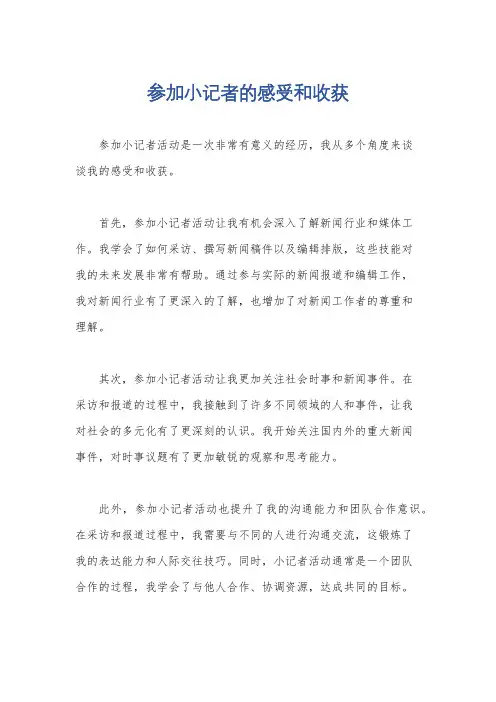 参加小记者的感受和收获

参加小记者活动是一次非常有意义的经历，我从多个角度来谈谈我的感受和收获。

首先，参加小记者活动让我有机会深入了解新闻行业和媒体工作。我学会了如何采访、撰写新闻稿件以及编辑排版，这些技能对我的未来发展非常有帮助。通过参与实际的新闻报道和编辑工作，我对新闻行业有了更深入的了解，也增加了对新闻工作者的尊重和理解。

其次，参加小记者活动让我更加关注社会时事和新闻事件。在采访和报道的过程中，我接触到了许多不同领域的人和事件，让我对社会的多元化有了更深刻的认识。我开始关注国内外的重大新闻事件，对时事议题有了更加敏锐的观察和思考能力。

此外，参加小记者活动也提升了我的沟通能力和团队合作意识。在采访和报道过程中，我需要与不同的人进行沟通交流，这锻炼了我的表达能力和人际交往技巧。同时，小记者活动通常是一个团队合作的过程，我学会了与他人合作、协调资源，达成共同的目标。